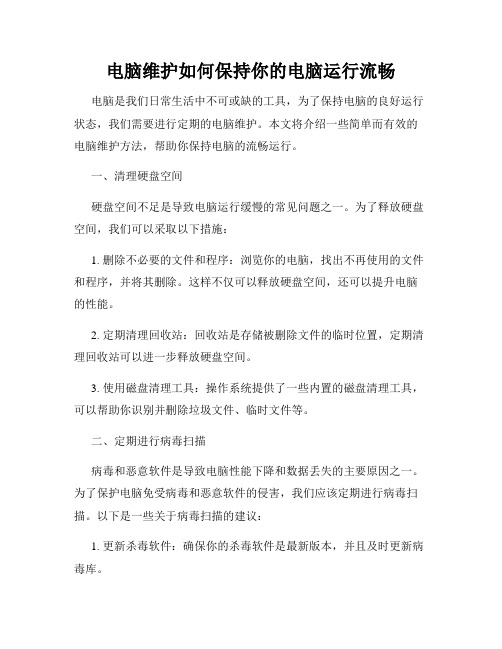 电脑维护如何保持你的电脑运行流畅

电脑是我们日常生活中不可或缺的工具，为了保持电脑的良好运行状态，我们需要进行定期的电脑维护。本文将介绍一些简单而有效的电脑维护方法，帮助你保持电脑的流畅运行。

一、清理硬盘空间

硬盘空间不足是导致电脑运行缓慢的常见问题之一。为了释放硬盘空间，我们可以采取以下措施：

1. 删除不必要的文件和程序：浏览你的电脑，找出不再使用的文件和程序，并将其删除。这样不仅可以释放硬盘空间，还可以提升电脑的性能。

2. 定期清理回收站：回收站是存储被删除文件的临时位置，定期清理回收站可以进一步释放硬盘空间。

3. 使用磁盘清理工具：操作系统提供了一些内置的磁盘清理工具，可以帮助你识别并删除垃圾文件、临时文件等。

二、定期进行病毒扫描

病毒和恶意软件是导致电脑性能下降和数据丢失的主要原因之一。为了保护电脑免受病毒和恶意软件的侵害，我们应该定期进行病毒扫描。以下是一些关于病毒扫描的建议：

1. 更新杀毒软件：确保你的杀毒软件是最新版本，并且及时更新病毒库。